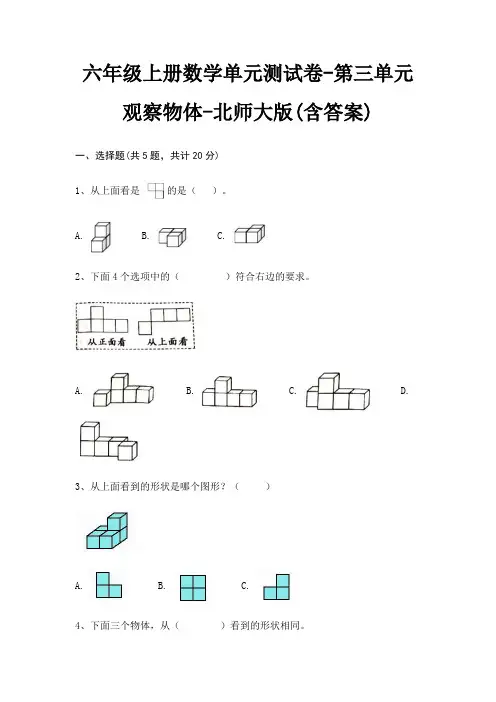 六年级上册数学单元测试卷-第三单元

观察物体-北师大版(含答案)

一、选择题(共 5 题，共计 20 分)

1、从上面看是 的是（    ）。

A.    B.    C.

2、下面 4 个选项中的（        ）符合右边的要求。

从正面看    从上面看

A.    B.    C.    D.

3、从上面看到的形状是哪个图形？（      ）

A.    B.    C.

4、下面三个物体，从（        ）看到的形状相同。